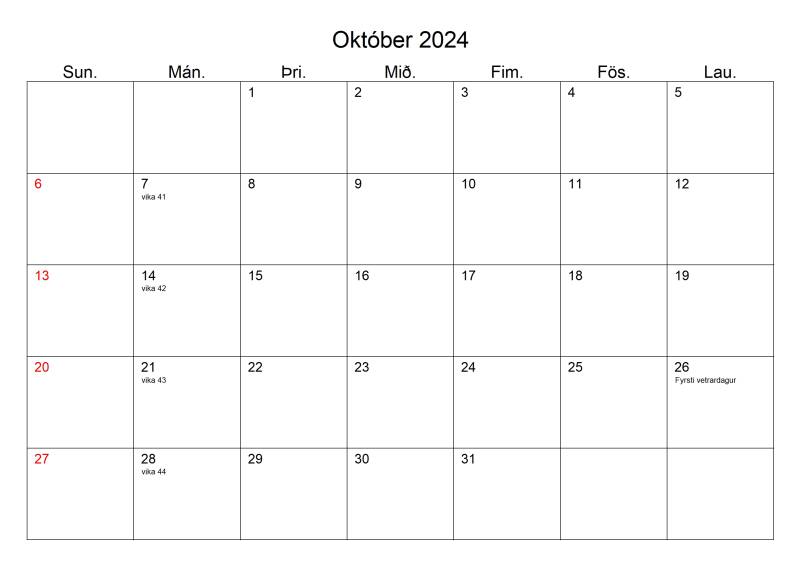 Október 2024

| Sun. | Mán. | Þri. | Mið. | Fim. | Fös. | Lau. |
|---|---|---|---|---|---|---|
|  |  | 1 | 2 | 3 | 4 | 5 |
| 6 | 7 vika 41 | 8 | 9 | 10 | 11 | 12 |
| 13 | 14 vika 42 | 15 | 16 | 17 | 18 | 19 |
| 20 | 21 vika 43 | 22 | 23 | 24 | 25 | 26 Fyrsti vetrardagur |
| 27 | 28 vika 44 | 29 | 30 | 31 |  |  |